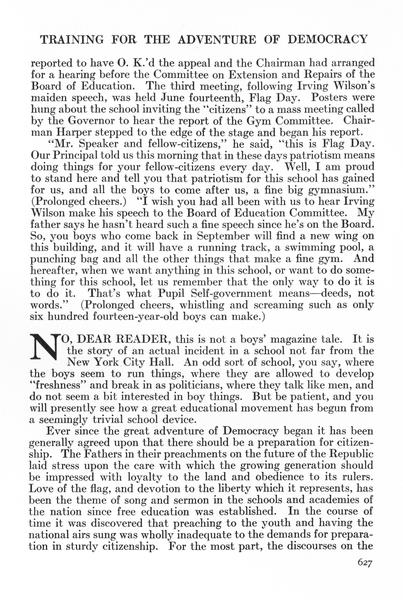 TRAINING FOR THE ADVENTURE OF DEMOCRACY

reported to have O. K.'d the appeal and the Chairman had arranged for a hearing before the Committee on Extension and Repairs of the Board of Education. The third meeting, following Irving Wilson's maiden speech, was held June fourteenth, Flag Day. Posters were hung about the school inviting the "citizens" to a mass meeting called by the Governor to hear the report of the Gym Committee. Chairman Harper stepped to the edge of the stage and began his report.

"Mr. Speaker and fellow-citizens," he said, "this is Flag Day. Our Principal told us this morning that in these days patriotism means doing things for your fellow-citizens every day. Well, I am proud to stand here and tell you that patriotism for this school has gained for us, and all the boys to come after us, a fine big gymnasium." (Prolonged cheers.) "I wish you had all been with us to hear Irving Wilson make his speech to the Board of Education Committee. My father says he hasn't heard such a fine speech since he's on the Board. So, you boys who come back in September will find a new wing on this building, and it will have a running track, a swimming pool, a punching bag and all the other things that make a fine gym. And hereafter, when we want anything in this school, or want to do something for this school, let us remember that the only way to do it is to do it. That's what Pupil Self-government means—deeds, not words." (Prolonged cheers, whistling and screaming such as only six hundred fourteen-year-old boys can make.)

NO, DEAR READER, this is not a boys' magazine tale. It is the story of an actual incident in a school not far from the New York City Hall. An odd sort of school, you say, where the boys seem to run things, where they are allowed to develop "freshness" and break in as politicians, where they talk like men, and do not seem a bit interested in boy things. But be patient, and you will presently see how a great educational movement has begun from a seemingly trivial school device.

Ever since the great adventure of Democracy began it has been generally agreed upon that there should be a preparation for citizenship. The Fathers in their preachments on the future of the Republic laid stress upon the care with which the growing generation should be impressed with loyalty to the land and obedience to its rulers. Love of the flag, and devotion to the liberty which it represents, has been the theme of song and sermon in the schools and academies of the nation since free education was established. In the course of time it was discovered that preaching to the youth and having the national airs sung was wholly inadequate to the demands for preparation in sturdy citizenship. For the most part, the discourses on the

627